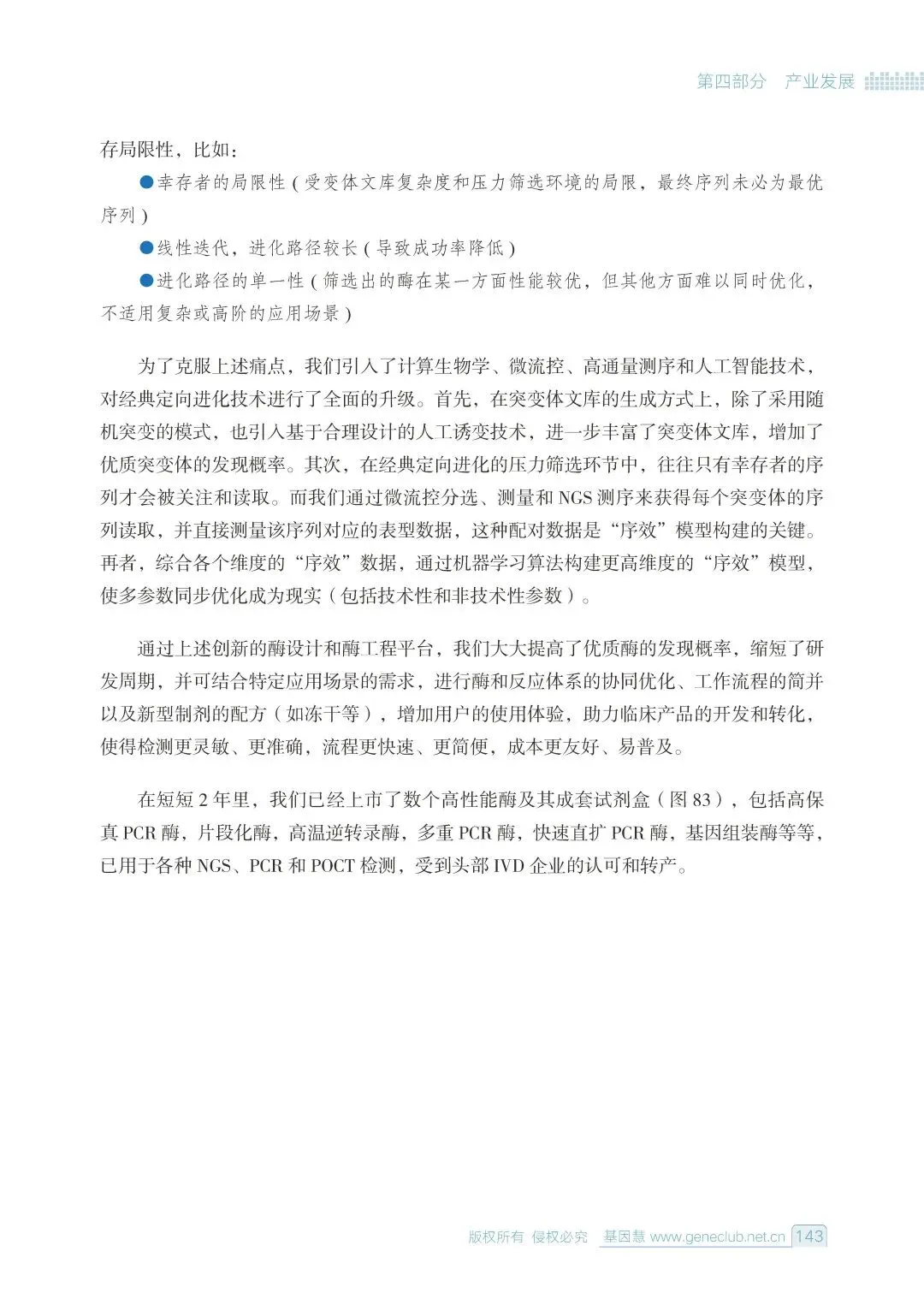 第四部分　产业发展

存局限性，比如：

●幸存者的局限性（受变体文库复杂度和压力筛选环境的局限，最终序列未必为最优序列）

●线性迭代，进化路径较长（导致成功率降低）

●进化路径的单一性（筛选出的酶在某一方面性能较优，但其他方面难以同时优化，不适用复杂或高阶的应用场景）

为了克服上述痛点，我们引入了计算生物学、微流控、高通量测序和人工智能技术，对经典定向进化技术进行了全面的升级。首先，在突变体文库的生成方式上，除了采用随机突变的模式，也引入基于合理设计的人工诱变技术，进一步丰富了突变体文库，增加了优质突变体的发现概率。其次，在经典定向进化的压力筛选环节中，往往只有幸存者的序列才会被关注和读取。而我们通过微流控分选、测量和 NGS 测序来获得每个突变体的序列读取，并直接测量该序列对应的表型数据，这种配对数据是“序效”模型构建的关键。再者，综合各个维度的“序效”数据，通过机器学习算法构建更高维度的“序效”模型，使多参数同步优化成为现实（包括技术性和非技术性参数）。

通过上述创新的酶设计和酶工程平台，我们大大提高了优质酶的发现概率，缩短了研发周期，并可结合特定应用场景的需求，进行酶和反应体系的协同优化、工作流程的简并以及新型制剂的配方（如冻干等），增加用户的使用体验，助力临床产品的开发和转化，使得检测更灵敏、更准确，流程更快速、更简便，成本更友好、易普及。

在短短 2 年里，我们已经上市了数个高性能酶及其成套试剂盒（图 83），包括高保真 PCR 酶，片段化酶，高温逆转录酶，多重 PCR 酶，快速直扩 PCR 酶，基因组装酶等等，已用于各种 NGS、PCR 和 POCT 检测，受到头部 IVD 企业的认可和转产。

版权所有 侵权必究　基因慧 www.geneclub.net.cn 143